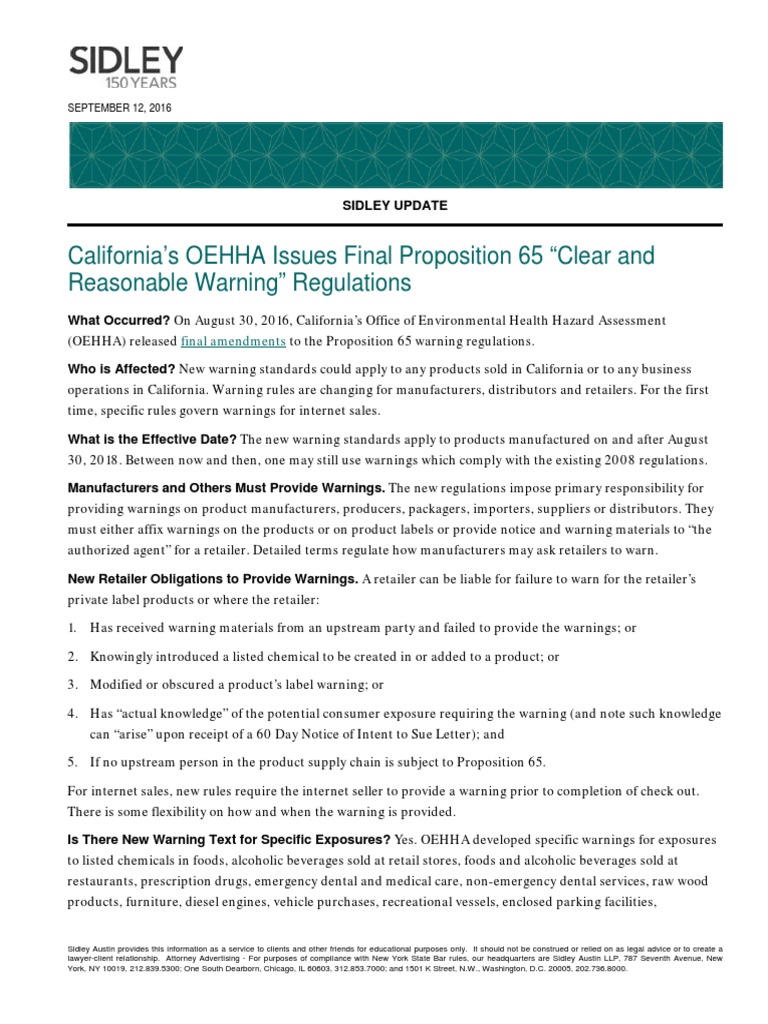 SIDLEY
150 YEARS

SEPTEMBER 12, 2016

SIDLEY UPDATE

California's OEHHA Issues Final Proposition 65 "Clear and Reasonable Warning" Regulations

What Occurred? On August 30, 2016, California's Office of Environmental Health Hazard Assessment (OEHHA) released final amendments to the Proposition 65 warning regulations.

Who is Affected? New warning standards could apply to any products sold in California or to any business operations in California. Warning rules are changing for manufacturers, distributors and retailers. For the first time, specific rules govern warnings for internet sales.

What is the Effective Date? The new warning standards apply to products manufactured on and after August 30, 2018. Between now and then, one may still use warnings which comply with the existing 2008 regulations.

Manufacturers and Others Must Provide Warnings. The new regulations impose primary responsibility for providing warnings on product manufacturers, producers, packagers, importers, suppliers or distributors. They must either affix warnings on the products or on product labels or provide notice and warning materials to "the authorized agent" for a retailer. Detailed terms regulate how manufacturers may ask retailers to warn.

New Retailer Obligations to Provide Warnings. A retailer can be liable for failure to warn for the retailer's private label products or where the retailer:

1. Has received warning materials from an upstream party and failed to provide the warnings; or

2. Knowingly introduced a listed chemical to be created in or added to a product; or

3. Modified or obscured a product's label warning; or

4. Has "actual knowledge" of the potential consumer exposure requiring the warning (and note such knowledge can "arise" upon receipt of a 60 Day Notice of Intent to Sue Letter); and

5. If no upstream person in the product supply chain is subject to Proposition 65.

For internet sales, new rules require the internet seller to provide a warning prior to completion of check out. There is some flexibility on how and when the warning is provided.

Is There New Warning Text for Specific Exposures? Yes. OEHHA developed specific warnings for exposures to listed chemicals in foods, alcoholic beverages sold at retail stores, foods and alcoholic beverages sold at restaurants, prescription drugs, emergency dental and medical care, non-emergency dental services, raw wood products, furniture, diesel engines, vehicle purchases, recreational vessels, enclosed parking facilities,

Sidley Austin provides this information as a service to clients and other friends for educational purposes only. It should not be construed or relied on as legal advice or to create a lawyer-client relationship. Attorney Advertising - For purposes of compliance with New York State Bar rules, our headquarters are Sidley Austin LLP, 787 Seventh Avenue, New York, NY 10019, 212.839.5300; One South Dearborn, Chicago, IL 60603, 312.853.7000; and 1501 K Street, N.W., Washington, D.C. 20005, 202.736.8000.